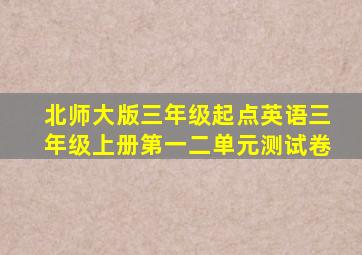 北师大版三年级起点英语三年级上册第一二单元测试卷